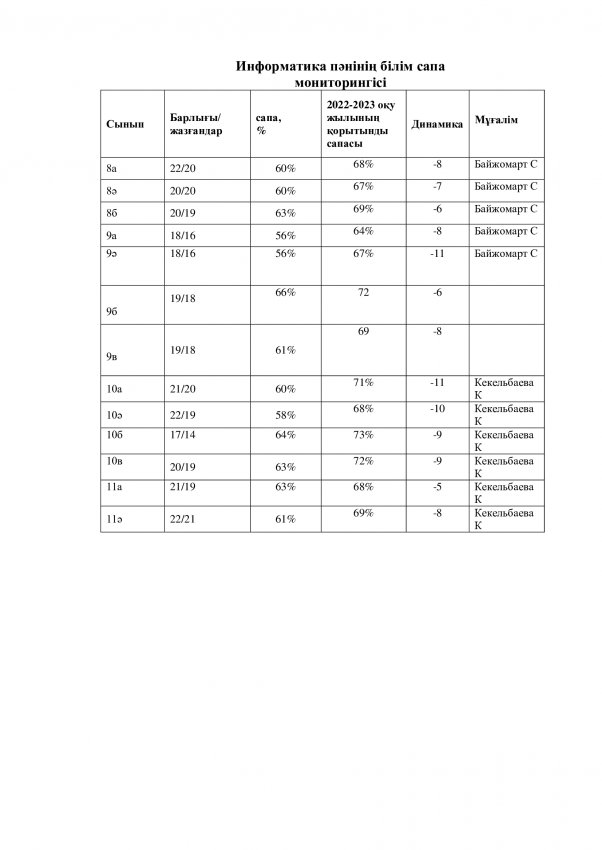 Информатика пәнінің білім сапа мониторингісі

| Сынып | Барлығы/ жазғандар | сапа, % | 2022-2023 оқу жылының қорытынды сапасы | Динамика | Мұғалім |
|---|---|---|---|---|---|
| 8а | 22/20 | 60% | 68% | -8 | Байжомарт С |
| 8ә | 20/20 | 60% | 67% | -7 | Байжомарт С |
| 8б | 20/19 | 63% | 69% | -6 | Байжомарт С |
| 9а | 18/16 | 56% | 64% | -8 | Байжомарт С |
| 9ә | 18/16 | 56% | 67% | -11 | Байжомарт С |
| 9б | 19/18 | 66% | 72 | -6 | |
| 9в | 19/18 | 61% | 69 | -8 | |
| 10а | 21/20 | 60% | 71% | -11 | Кекельбаева К |
| 10ә | 22/19 | 58% | 68% | -10 | Кекельбаева К |
| 10б | 17/14 | 64% | 73% | -9 | Кекельбаева К |
| 10в | 20/19 | 63% | 72% | -9 | Кекельбаева К |
| 11а | 21/19 | 63% | 68% | -5 | Кекельбаева К |
| 11ә | 22/21 | 61% | 69% | -8 | Кекельбаева К |